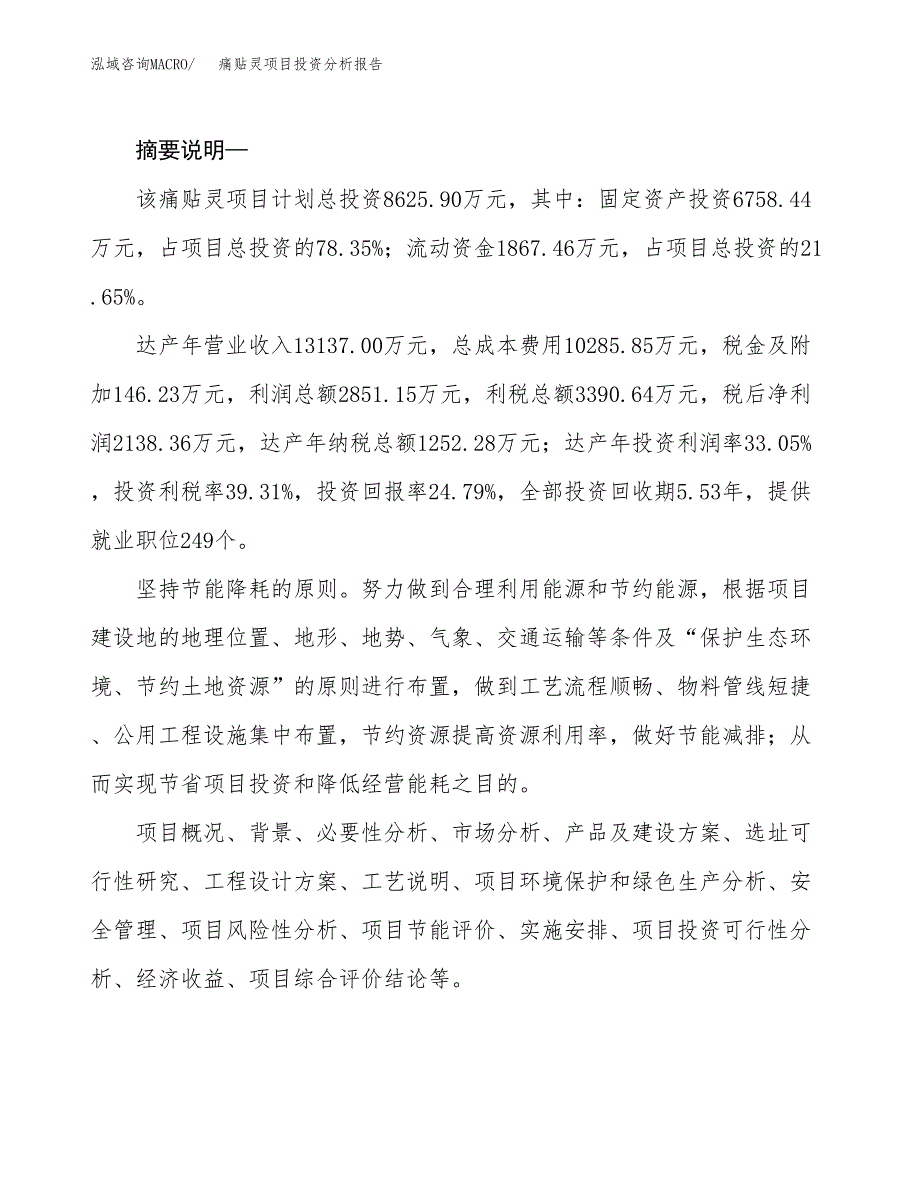 泓域咨询MACRO/　　痛贴灵项目投资分析报告

摘要说明—

该痛贴灵项目计划总投资8625.90万元，其中：固定资产投资6758.44万元，占项目总投资的78.35%；流动资金1867.46万元，占项目总投资的21.65%。

达产年营业收入13137.00万元，总成本费用10285.85万元，税金及附加146.23万元，利润总额2851.15万元，利税总额3390.64万元，税后净利润2138.36万元，达产年纳税总额1252.28万元；达产年投资利润率33.05%，投资利税率39.31%，投资回报率24.79%，全部投资回收期5.53年，提供就业职位249个。

坚持节能降耗的原则。努力做到合理利用能源和节约能源，根据项目建设地的地理位置、地形、地势、气象、交通运输等条件及“保护生态环境、节约土地资源”的原则进行布置，做到工艺流程顺畅、物料管线短捷、公用工程设施集中布置，节约资源提高资源利用率，做好节能减排；从而实现节省项目投资和降低经营能耗之目的。

项目概况、背景、必要性分析、市场分析、产品及建设方案、选址可行性研究、工程设计方案、工艺说明、项目环境保护和绿色生产分析、安全管理、项目风险性分析、项目节能评价、实施安排、项目投资可行性分析、经济收益、项目综合评价结论等。